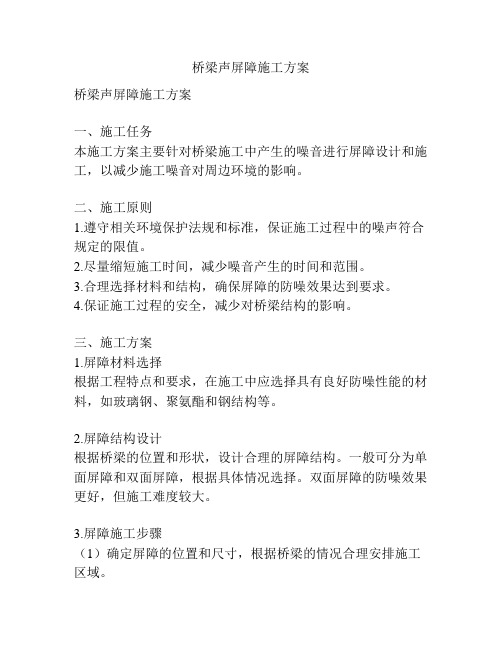 桥梁声屏障施工方案

桥梁声屏障施工方案

一、施工任务
本施工方案主要针对桥梁施工中产生的噪音进行屏障设计和施工，以减少施工噪音对周边环境的影响。

二、施工原则
1.遵守相关环境保护法规和标准，保证施工过程中的噪声符合规定的限值。
2.尽量缩短施工时间，减少噪音产生的时间和范围。
3.合理选择材料和结构，确保屏障的防噪效果达到要求。
4.保证施工过程的安全，减少对桥梁结构的影响。

三、施工方案
1.屏障材料选择
根据工程特点和要求，在施工中应选择具有良好防噪性能的材料，如玻璃钢、聚氨酯和钢结构等。

2.屏障结构设计
根据桥梁的位置和形状，设计合理的屏障结构。一般可分为单面屏障和双面屏障，根据具体情况选择。双面屏障的防噪效果更好，但施工难度较大。

3.屏障施工步骤
（1）确定屏障的位置和尺寸，根据桥梁的情况合理安排施工区域。